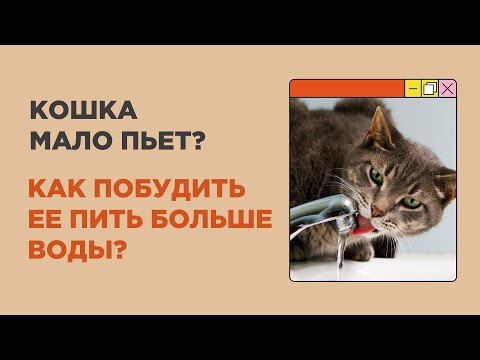 КОШКА МАЛО ПЬЕТ?

КАК ПОБУДИТЬ ЕЕ ПИТЬ БОЛЬШЕ ВОДЫ?